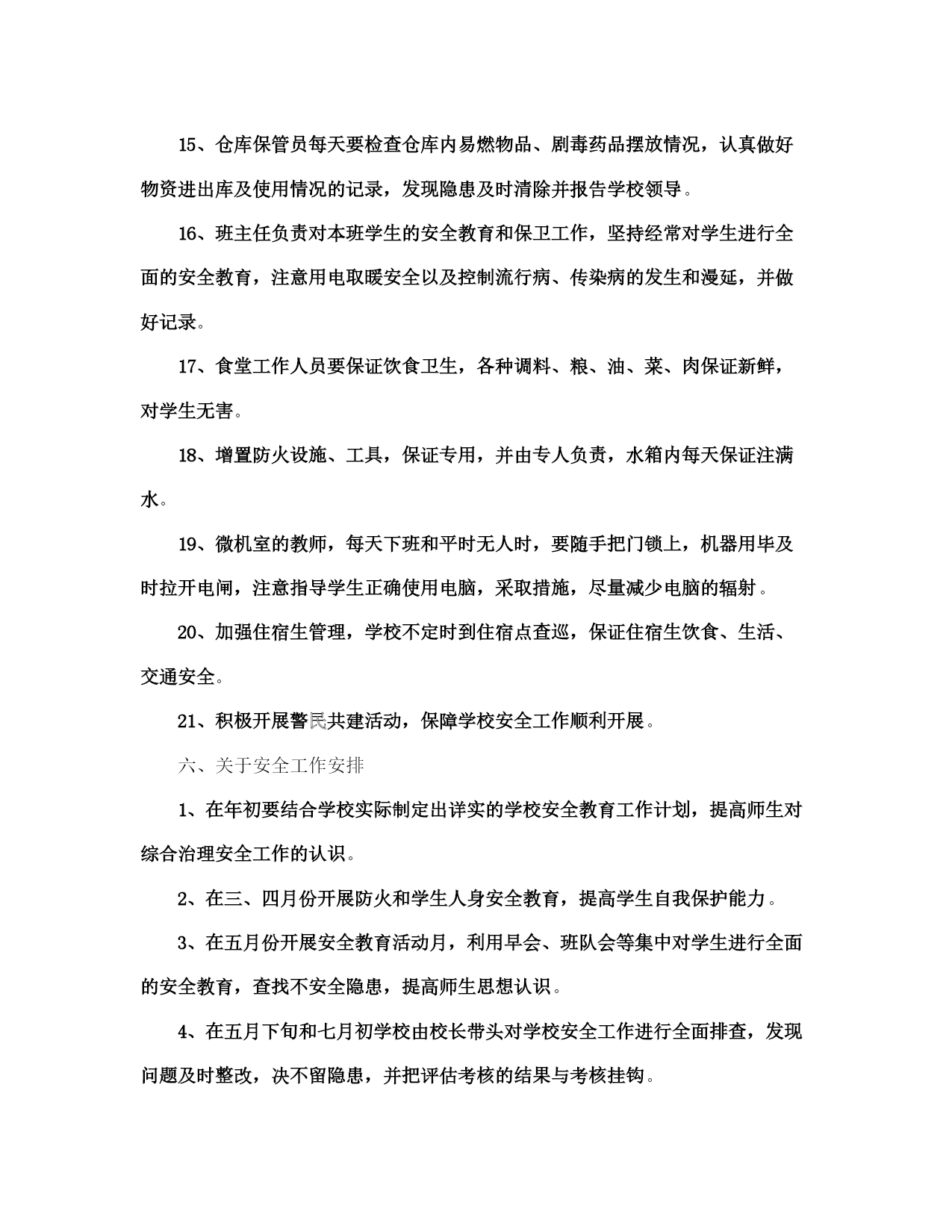 15、仓库保管员每天要检查仓库内易燃物品、剧毒药品摆放情况，认真做好物资进出库及使用情况的记录，发现隐患及时清除并报告学校领导。

16、班主任负责对本班学生的安全教育和保卫工作，坚持经常对学生进行全面的安全教育，注意用电取暖安全以及控制流行病、传染病的发生和漫延，并做好记录。

17、食堂工作人员要保证饮食卫生，各种调料、粮、油、菜、肉保证新鲜，对学生无害。

18、增置防火设施、工具，保证专用，并由专人负责，水箱内每天保证注满水。

19、微机室的教师，每天下班和平时无人时，要随手把门锁上，机器用毕及时拉开电闸，注意指导学生正确使用电脑，采取措施，尽量减少电脑的辐射。

20、加强住宿生管理，学校不定时到住宿点查巡，保证住宿生饮食、生活、交通安全。

21、积极开展警民共建活动，保障学校安全工作顺利开展。

六、关于安全工作安排

1、在年初要结合学校实际制定出详实的学校安全教育工作计划，提高师生对综合治理安全工作的认识。

2、在三、四月份开展防火和学生人身安全教育，提高学生自我保护能力。

3、在五月份开展安全教育活动月，利用早会、班队会等集中对学生进行全面的安全教育，查找不安全隐患，提高师生思想认识。

4、在五月下旬和七月初学校由校长带头对学校安全工作进行全面排查，发现问题及时整改，决不留隐患，并把评估考核的结果与考核挂钩。